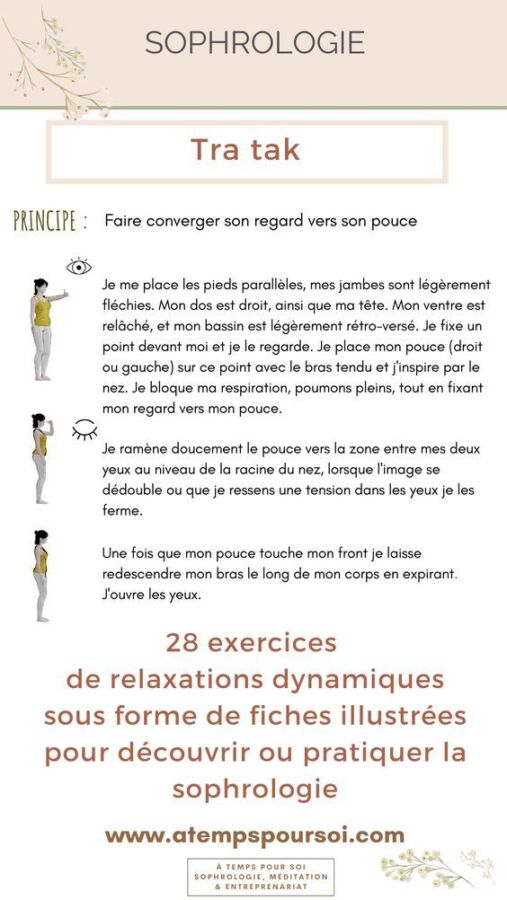 SOPHROLOGIE

Tra tak

PRINCIPE : Faire converger son regard vers son pouce

Je me place les pieds parallèles, mes jambes sont légèrement fléchies. Mon dos est droit, ainsi que ma tête. Mon ventre est relâché, et mon bassin est légèrement rétro-versé. Je fixe un point devant moi et je le regarde. Je place mon pouce (droit ou gauche) sur ce point avec le bras tendu et j'inspire par le nez. Je bloque ma respiration, poumons pleins, tout en fixant mon regard vers mon pouce.

Je ramène doucement le pouce vers la zone entre mes deux yeux au niveau de la racine du nez, lorsque l'image se dédouble ou que je ressens une tension dans les yeux je les ferme.

Une fois que mon pouce touche mon front je laisse redescendre mon bras le long de mon corps en expirant. J'ouvre les yeux.

28 exercices de relaxations dynamiques sous forme de fiches illustrées pour découvrir ou pratiquer la sophrologie

www.atempspoursoi.com

À TEMPS POUR SOI
SOPHROLOGIE, MÉDITATION & ENTREPRENARIAT